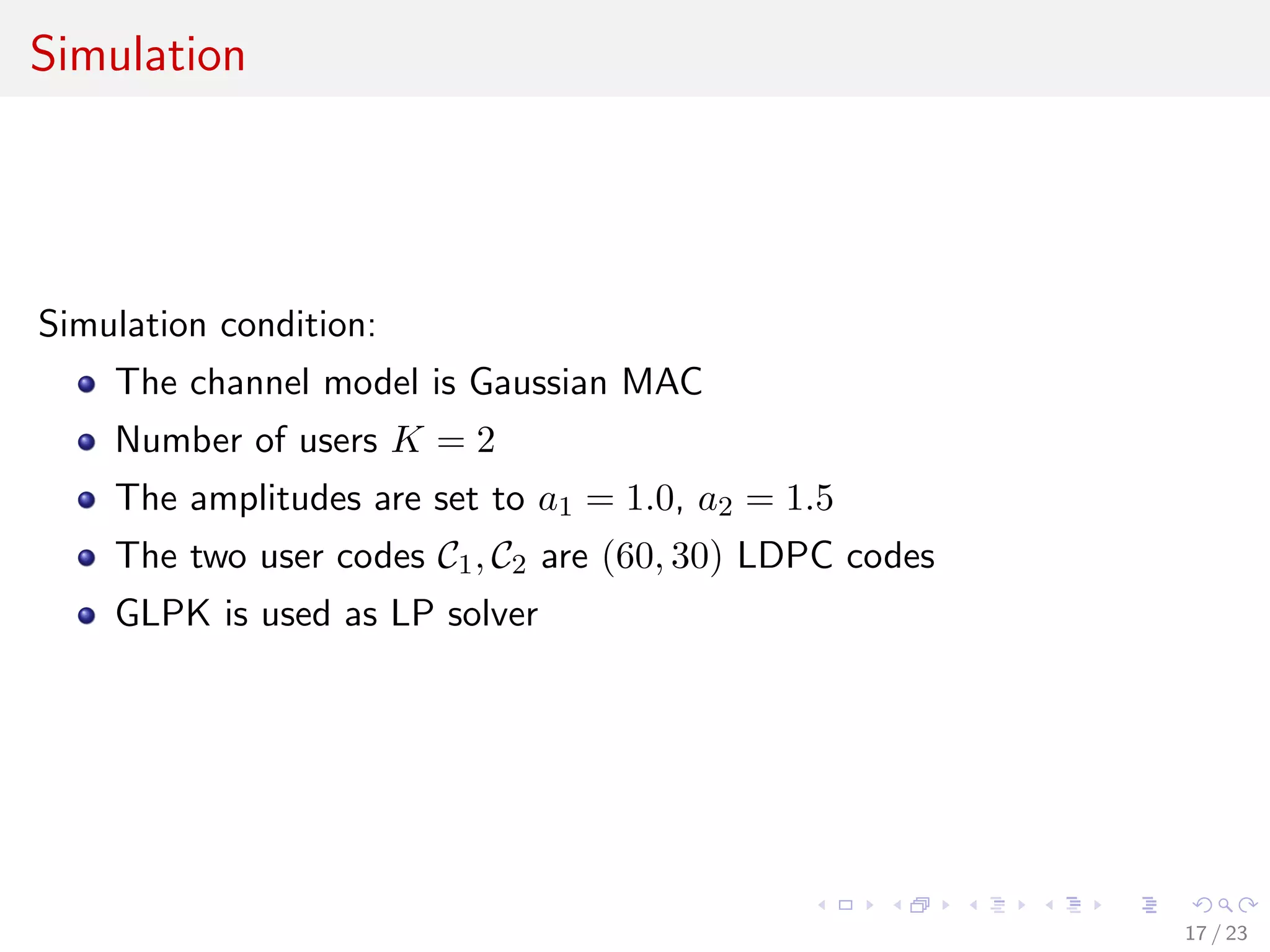 Simulation

Simulation condition:

- The channel model is Gaussian MAC
- Number of users $K = 2$
- The amplitudes are set to $a_1 = 1.0$, $a_2 = 1.5$
- The two user codes $\mathcal{C}_1, \mathcal{C}_2$ are $(60, 30)$ LDPC codes
- GLPK is used as LP solver

17 / 23